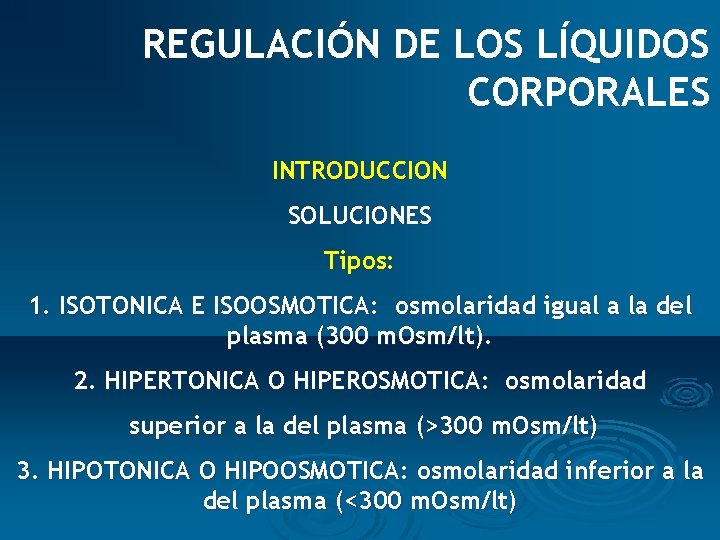 REGULACIÓN DE LOS LÍQUIDOS CORPORALES

INTRODUCCION

SOLUCIONES

Tipos:

1. ISOTONICA E ISOOSMOTICA: osmolaridad igual a la del plasma (300 mOsm/lt).

2. HIPERTONICA O HIPEROSMOTICA: osmolaridad superior a la del plasma (>300 mOsm/lt)

3. HIPOTONICA O HIPOOSMOTICA: osmolaridad inferior a la del plasma (<300 mOsm/lt)